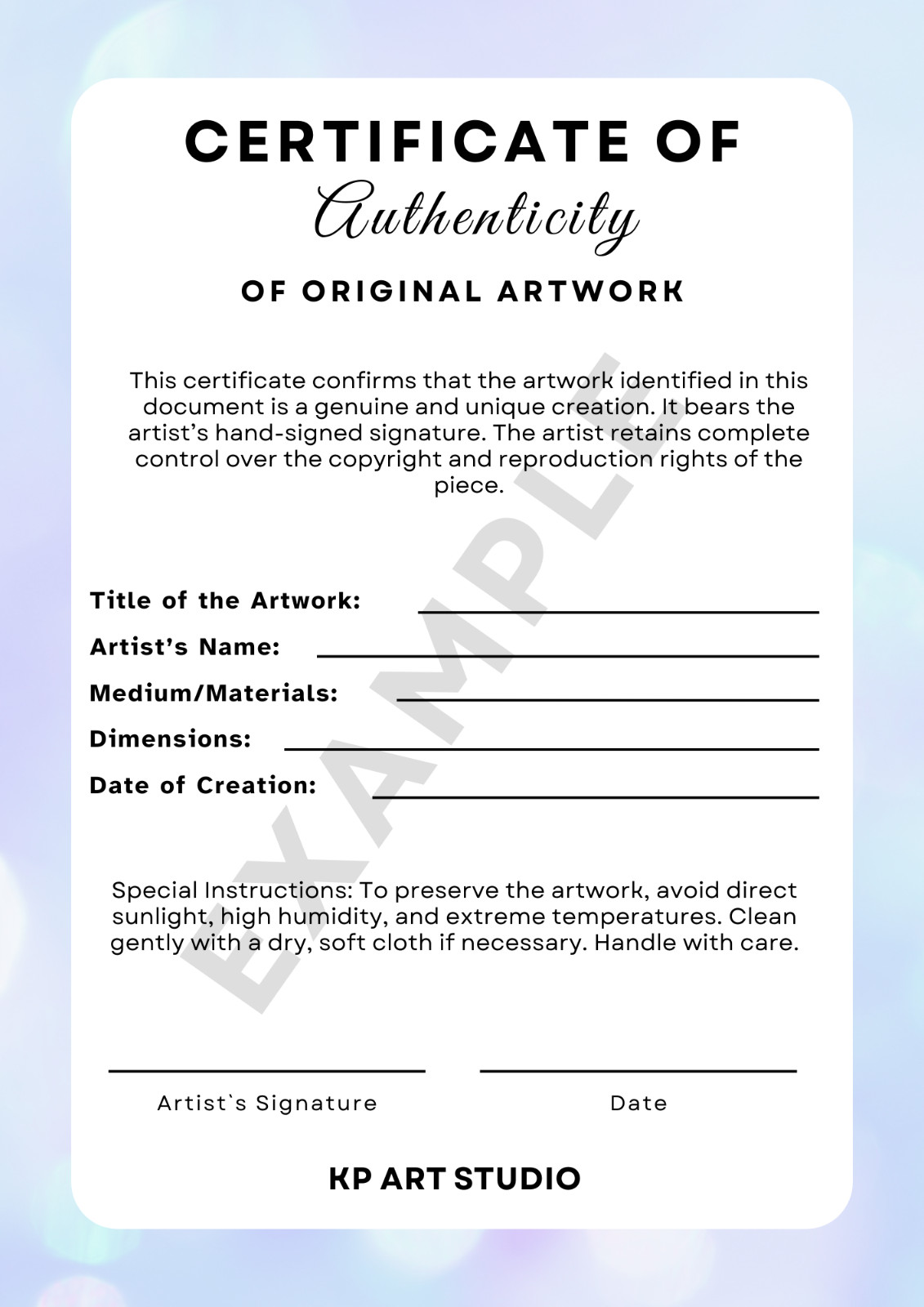 CERTIFICATE OF
Authenticity

OF ORIGINAL ARTWORK

This certificate confirms that the artwork identified in this document is a genuine and unique creation. It bears the artist's hand-signed signature. The artist retains complete control over the copyright and reproduction rights of the piece.

Title of the Artwork: ____
Artist's Name: ____
Medium/Materials: ____
Dimensions: ____
Date of Creation: ____

Special Instructions: To preserve the artwork, avoid direct sunlight, high humidity, and extreme temperatures. Clean gently with a dry, soft cloth if necessary. Handle with care.

____
Artist`s Signature

____
Date

KP ART STUDIO

EXAMPLE